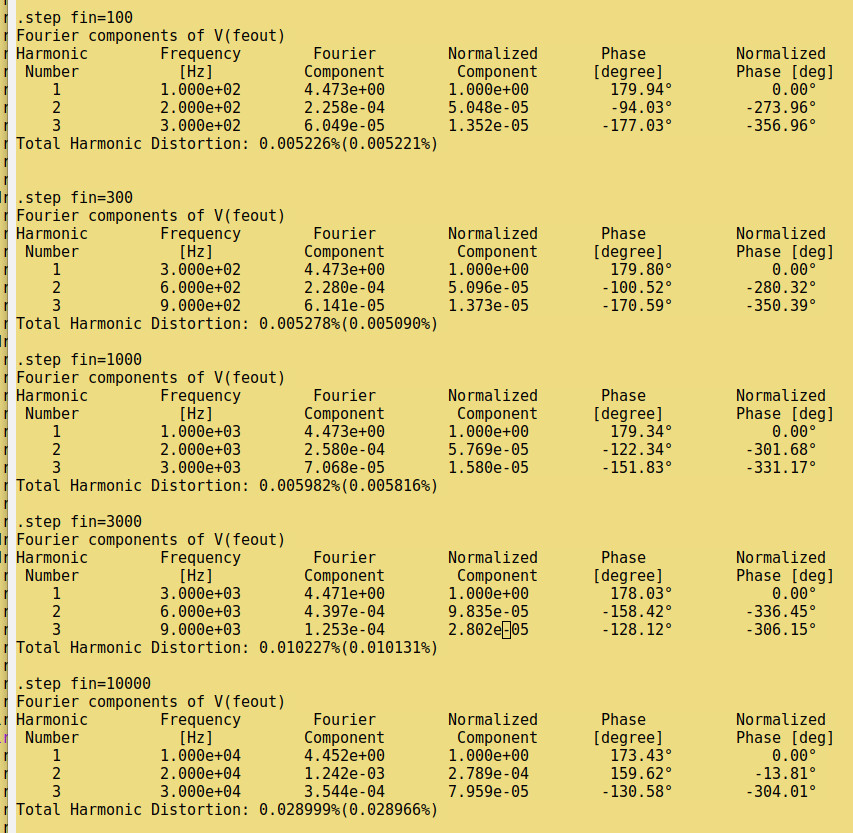 .step fin=100
Fourier components of V(feout)

| Harmonic Number | Frequency [Hz] | Fourier Component | Normalized Component | Phase [degree] | Normalized Phase [deg] |
|---|---|---|---|---|---|
| 1 | 1.000e+02 | 4.473e+00 | 1.000e+00 | 179.94° | 0.00° |
| 2 | 2.000e+02 | 2.258e-04 | 5.048e-05 | -94.03° | -273.96° |
| 3 | 3.000e+02 | 6.049e-05 | 1.352e-05 | -177.03° | -356.96° |

Total Harmonic Distortion: 0.005226%(0.005221%)

.step fin=300
Fourier components of V(feout)

| Harmonic Number | Frequency [Hz] | Fourier Component | Normalized Component | Phase [degree] | Normalized Phase [deg] |
|---|---|---|---|---|---|
| 1 | 3.000e+02 | 4.473e+00 | 1.000e+00 | 179.80° | 0.00° |
| 2 | 6.000e+02 | 2.280e-04 | 5.096e-05 | -100.52° | -280.32° |
| 3 | 9.000e+02 | 6.141e-05 | 1.373e-05 | -170.59° | -350.39° |

Total Harmonic Distortion: 0.005278%(0.005090%)

.step fin=1000
Fourier components of V(feout)

| Harmonic Number | Frequency [Hz] | Fourier Component | Normalized Component | Phase [degree] | Normalized Phase [deg] |
|---|---|---|---|---|---|
| 1 | 1.000e+03 | 4.473e+00 | 1.000e+00 | 179.34° | 0.00° |
| 2 | 2.000e+03 | 2.580e-04 | 5.769e-05 | -122.34° | -301.68° |
| 3 | 3.000e+03 | 7.068e-05 | 1.580e-05 | -151.83° | -331.17° |

Total Harmonic Distortion: 0.005982%(0.005816%)

.step fin=3000
Fourier components of V(feout)

| Harmonic Number | Frequency [Hz] | Fourier Component | Normalized Component | Phase [degree] | Normalized Phase [deg] |
|---|---|---|---|---|---|
| 1 | 3.000e+03 | 4.471e+00 | 1.000e+00 | 178.03° | 0.00° |
| 2 | 6.000e+03 | 4.397e-04 | 9.835e-05 | -158.42° | -336.45° |
| 3 | 9.000e+03 | 1.253e-04 | 2.802e-05 | -128.12° | -306.15° |

Total Harmonic Distortion: 0.010227%(0.010131%)

.step fin=10000
Fourier components of V(feout)

| Harmonic Number | Frequency [Hz] | Fourier Component | Normalized Component | Phase [degree] | Normalized Phase [deg] |
|---|---|---|---|---|---|
| 1 | 1.000e+04 | 4.452e+00 | 1.000e+00 | 173.43° | 0.00° |
| 2 | 2.000e+04 | 1.242e-03 | 2.789e-04 | 159.62° | -13.81° |
| 3 | 3.000e+04 | 3.544e-04 | 7.959e-05 | -130.58° | -304.01° |

Total Harmonic Distortion: 0.028999%(0.028966%)